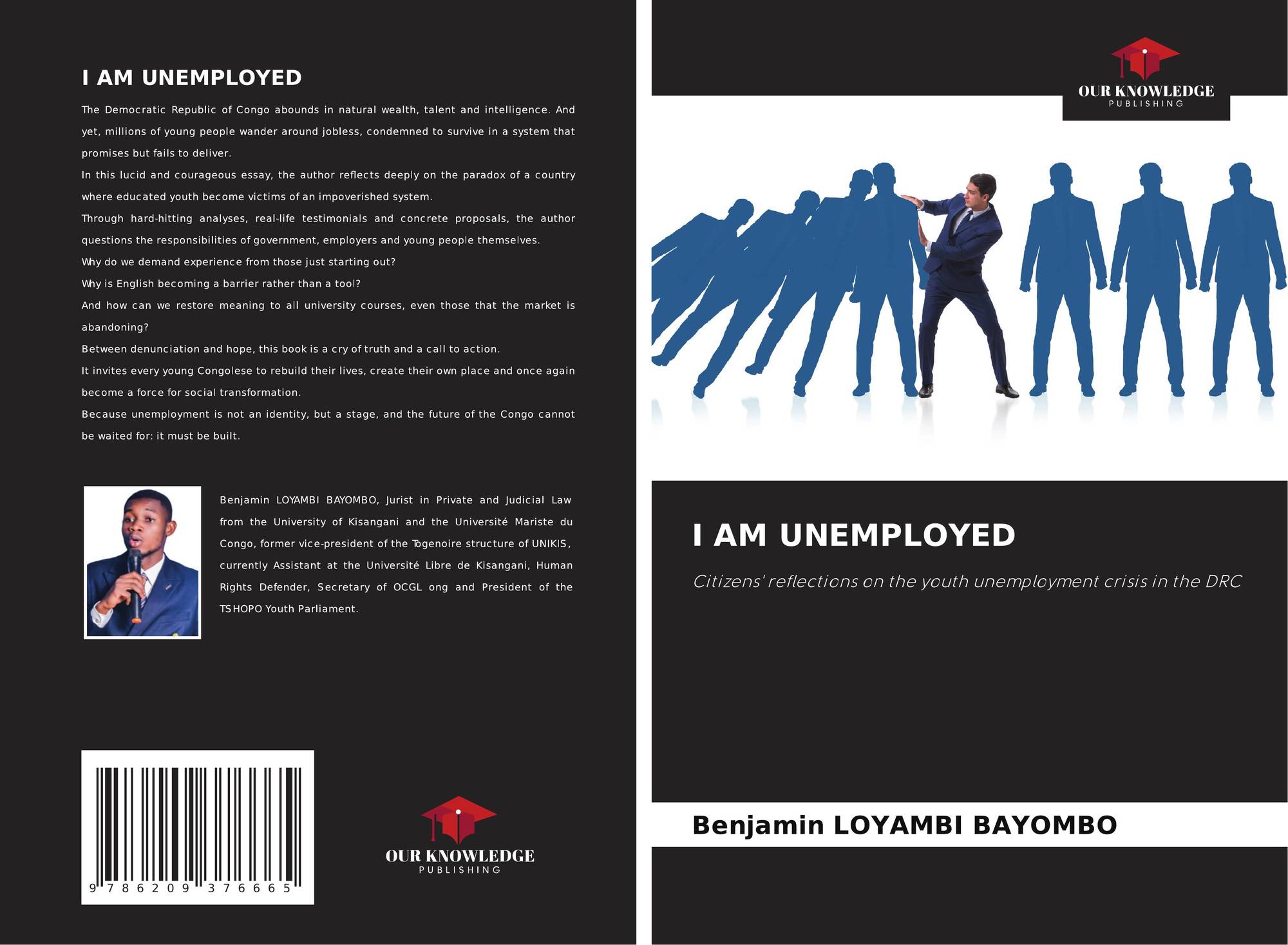 I AM UNEMPLOYED

The Democratic Republic of Congo abounds in natural wealth, talent and intelligence. And yet, millions of young people wander around jobless, condemned to survive in a system that promises but fails to deliver.

In this lucid and courageous essay, the author reflects deeply on the paradox of a country where educated youth become victims of an impoverished system.

Through hard-hitting analyses, real-life testimonials and concrete proposals, the author questions the responsibilities of government, employers and young people themselves.

Why do we demand experience from those just starting out?

Why is English becoming a barrier rather than a tool?

And how can we restore meaning to all university courses, even those that the market is abandoning?

Between denunciation and hope, this book is a cry of truth and a call to action.

It invites every young Congolese to rebuild their lives, create their own place and once again become a force for social transformation.

Because unemployment is not an identity, but a stage, and the future of the Congo cannot be waited for: it must be built.

Benjamin LOYAMBI BAYOMBO, Jurist in Private and Judicial Law from the University of Kisangani and the Université Mariste du Congo, former vice-president of the Togenoire structure of UNIKIS, currently Assistant at the Université Libre de Kisangani, Human Rights Defender, Secretary of OCGL ong and President of the TSHOPO Youth Parliament.

9 786209 376665

OUR KNOWLEDGE
PUBLISHING

OUR KNOWLEDGE
PUBLISHING

I AM UNEMPLOYED

Citizens' reflections on the youth unemployment crisis in the DRC

Benjamin LOYAMBI BAYOMBO